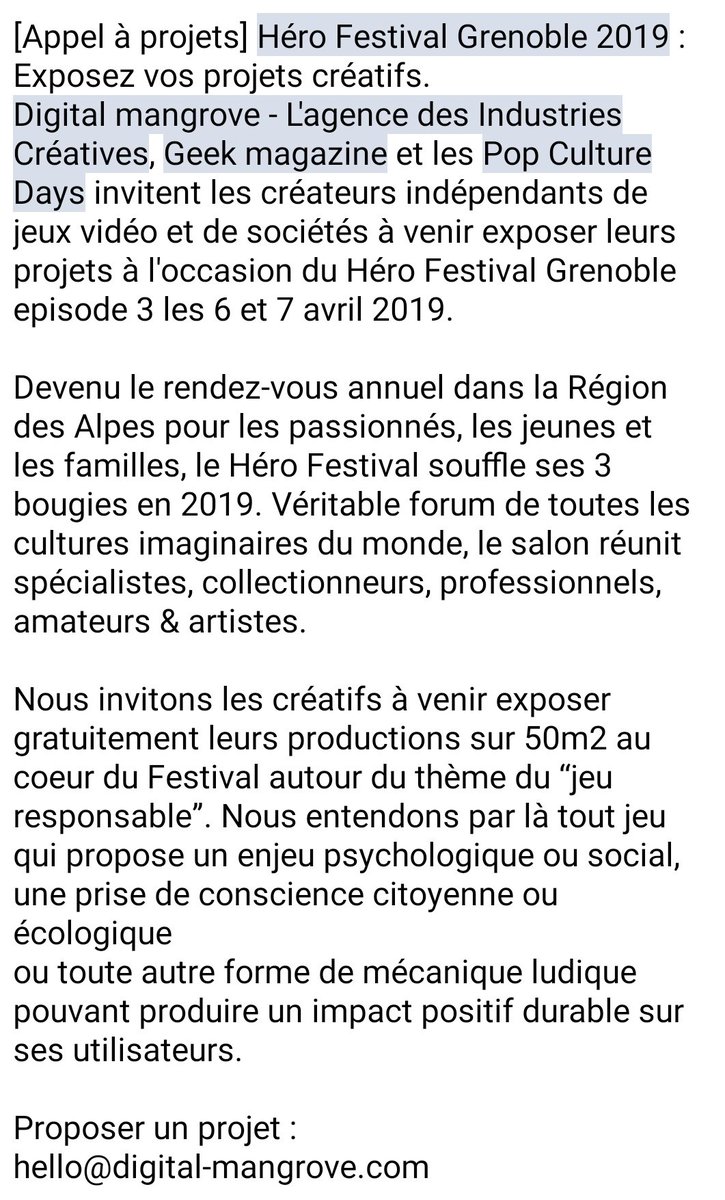 [Appel à projets] Héro Festival Grenoble 2019 : Exposez vos projets créatifs.
Digital mangrove - L'agence des Industries Créatives, Geek magazine et les Pop Culture Days invitent les créateurs indépendants de jeux vidéo et de sociétés à venir exposer leurs projets à l'occasion du Héro Festival Grenoble episode 3 les 6 et 7 avril 2019.

Devenu le rendez-vous annuel dans la Région des Alpes pour les passionnés, les jeunes et les familles, le Héro Festival souffle ses 3 bougies en 2019. Véritable forum de toutes les cultures imaginaires du monde, le salon réunit spécialistes, collectionneurs, professionnels, amateurs & artistes.

Nous invitons les créatifs à venir exposer gratuitement leurs productions sur 50m2 au coeur du Festival autour du thème du “jeu responsable”. Nous entendons par là tout jeu qui propose un enjeu psychologique ou social, une prise de conscience citoyenne ou écologique
ou toute autre forme de mécanique ludique pouvant produire un impact positif durable sur ses utilisateurs.

Proposer un projet :
hello@digital-mangrove.com